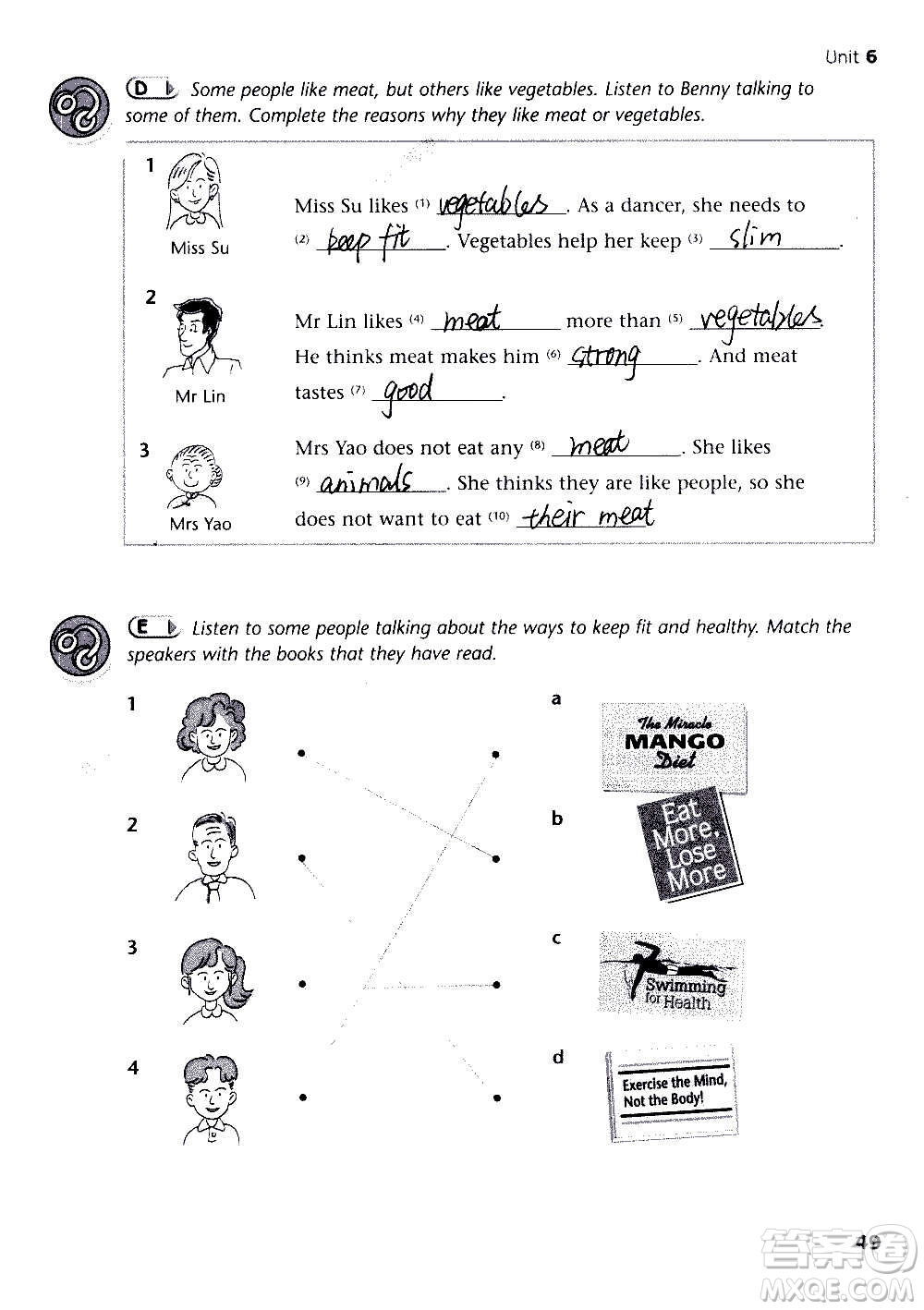 Unit 6

D Some people like meat, but others like vegetables. Listen to Benny talking to some of them. Complete the reasons why they like meat or vegetables.

1
Miss Su
Miss Su likes (1) vegetables. As a dancer, she needs to (2) keep fit. Vegetables help her keep (3) slim.

2
Mr Lin
Mr Lin likes (4) meat more than (5) vegetables. He thinks meat makes him (6) strong. And meat tastes (7) good.

3
Mrs Yao
Mrs Yao does not eat any (8) meat. She likes (9) animals. She thinks they are like people, so she does not want to eat (10) their meat

E Listen to some people talking about the ways to keep fit and healthy. Match the speakers with the books that they have read.

1

2

3

4

a
The Miracle MANGO Diet

b
Eat More, Lose More

c
Swimming for Health

d
Exercise the Mind, Not the Body!

49

答案圈
MXQE.COM